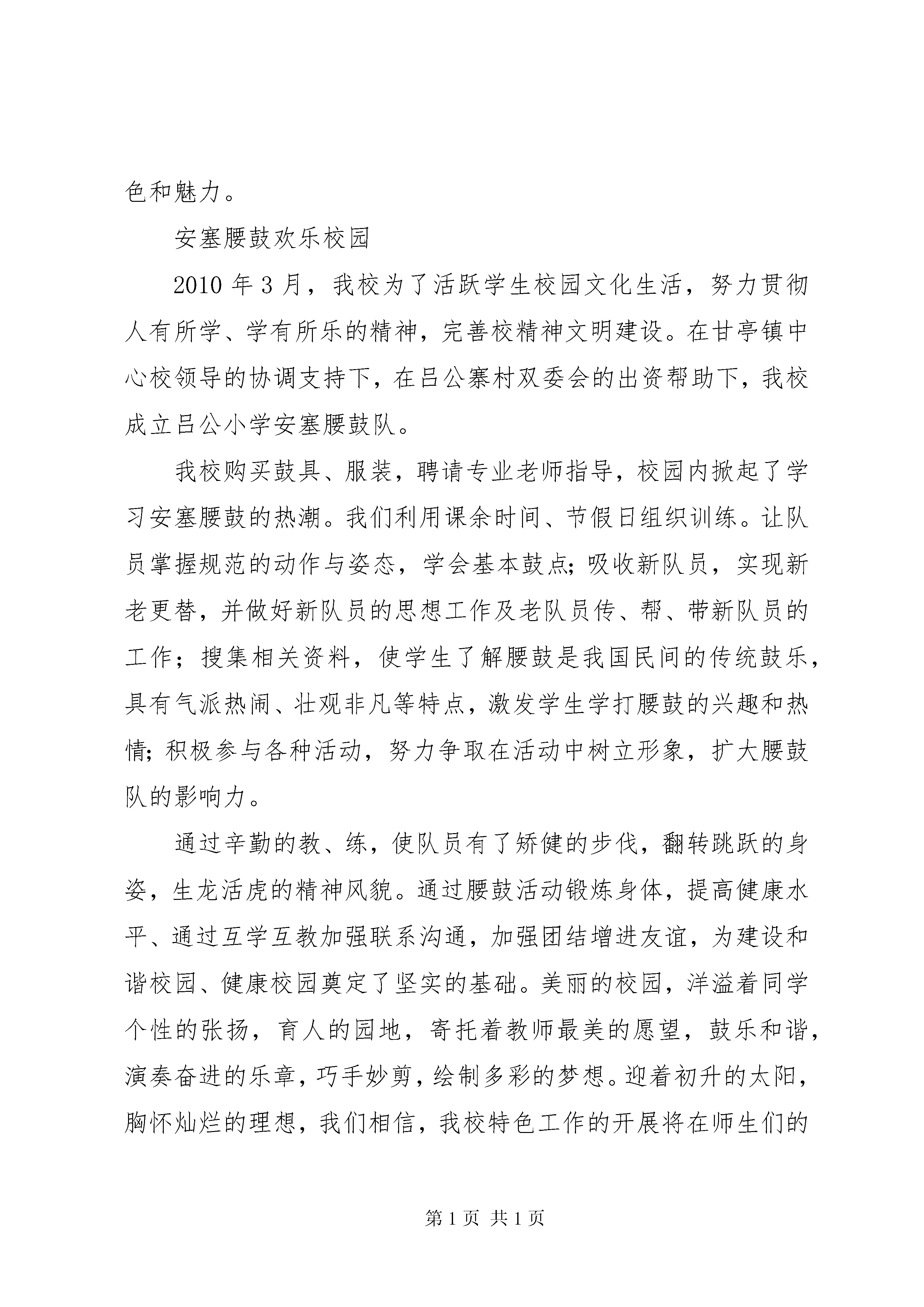 色和魅力。

安塞腰鼓欢乐校园

2010 年 3 月，我校为了活跃学生校园文化生活，努力贯彻人有所学、学有所乐的精神，完善校精神文明建设。在甘亭镇中心校领导的协调支持下，在吕公寨村双委会的出资帮助下，我校成立吕公小学安塞腰鼓队。

我校购买鼓具、服装，聘请专业老师指导，校园内掀起了学习安塞腰鼓的热潮。我们利用课余时间、节假日组织训练。让队员掌握规范的动作与姿态，学会基本鼓点;吸收新队员，实现新老更替，并做好新队员的思想工作及老队员传、帮、带新队员的工作；搜集相关资料，使学生了解腰鼓是我国民间的传统鼓乐，具有气派热闹、壮观非凡等特点，激发学生学打腰鼓的兴趣和热情;积极参与各种活动，努力争取在活动中树立形象，扩大腰鼓队的影响力。

通过辛勤的教、练，使队员有了矫健的步伐，翻转跳跃的身姿，生龙活虎的精神风貌。通过腰鼓活动锻炼身体，提高健康水平、通过互学互教加强联系沟通，加强团结增进友谊，为建设和谐校园、健康校园奠定了坚实的基础。美丽的校园，洋溢着同学个性的张扬，育人的园地，寄托着教师最美的愿望，鼓乐和谐，演奏奋进的乐章，巧手妙剪，绘制多彩的梦想。迎着初升的太阳，胸怀灿烂的理想，我们相信，我校特色工作的开展将在师生们的

第 1 页 共 1 页